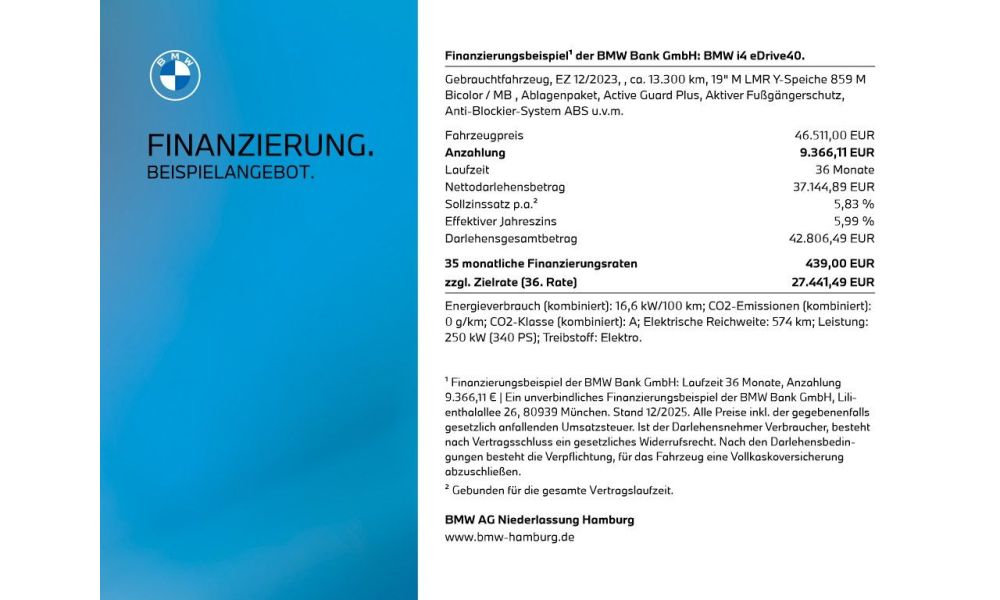 BMW

FINANZIERUNG.
BEISPIELANGEBOT.

Finanzierungsbeispiel¹ der BMW Bank GmbH: BMW i4 eDrive40.

Gebrauchtfahrzeug, EZ 12/2023, , ca. 13.300 km, 19" M LMR Y-Speiche 859 M Bicolor / MB , Ablagenpaket, Active Guard Plus, Aktiver Fußgängerschutz, Anti-Blockier-System ABS u.v.m.

| | |
|---|---|
| Fahrzeugpreis | 46.511,00 EUR |
| Anzahlung | 9.366,11 EUR |
| Laufzeit | 36 Monate |
| Nettodarlehensbetrag | 37.144,89 EUR |
| Sollzinssatz p.a.² | 5,83 % |
| Effektiver Jahreszins | 5,99 % |
| Darlehensgesamtbetrag | 42.806,49 EUR |
| 35 monatliche Finanzierungsraten | 439,00 EUR |
| zzgl. Zielrate (36. Rate) | 27.441,49 EUR |

Energieverbrauch (kombiniert): 16,6 kW/100 km; CO2-Emissionen (kombiniert): 0 g/km; CO2-Klasse (kombiniert): A; Elektrische Reichweite: 574 km; Leistung: 250 kW (340 PS); Treibstoff: Elektro.

¹ Finanzierungsbeispiel der BMW Bank GmbH: Laufzeit 36 Monate, Anzahlung 9.366,11 € | Ein unverbindliches Finanzierungsbeispiel der BMW Bank GmbH, Lilienthalallee 26, 80939 München. Stand 12/2025. Alle Preise inkl. der gegebenenfalls gesetzlich anfallenden Umsatzsteuer. Ist der Darlehensnehmer Verbraucher, besteht nach Vertragsschluss ein gesetzliches Widerrufsrecht. Nach den Darlehensbedingungen besteht die Verpflichtung, für das Fahrzeug eine Vollkaskoversicherung abzuschließen.

² Gebunden für die gesamte Vertragslaufzeit.

BMW AG Niederlassung Hamburg
www.bmw-hamburg.de